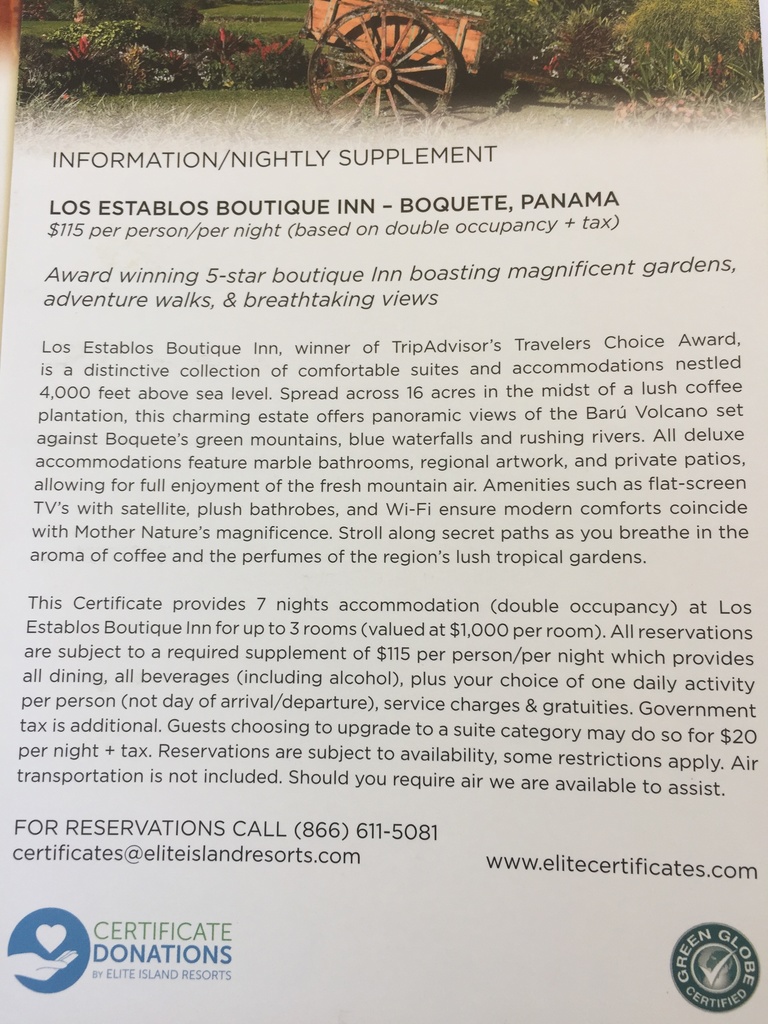 INFORMATION/NIGHTLY SUPPLEMENT

LOS ESTABLOS BOUTIQUE INN – BOQUETE, PANAMA
$115 per person/per night (based on double occupancy + tax)

Award winning 5-star boutique Inn boasting magnificent gardens, adventure walks, & breathtaking views

Los Establos Boutique Inn, winner of TripAdvisor's Travelers Choice Award, is a distinctive collection of comfortable suites and accommodations nestled 4,000 feet above sea level. Spread across 16 acres in the midst of a lush coffee plantation, this charming estate offers panoramic views of the Barú Volcano set against Boquete's green mountains, blue waterfalls and rushing rivers. All deluxe accommodations feature marble bathrooms, regional artwork, and private patios, allowing for full enjoyment of the fresh mountain air. Amenities such as flat-screen TV's with satellite, plush bathrobes, and Wi-Fi ensure modern comforts coincide with Mother Nature's magnificence. Stroll along secret paths as you breathe in the aroma of coffee and the perfumes of the region's lush tropical gardens.

This Certificate provides 7 nights accommodation (double occupancy) at Los Establos Boutique Inn for up to 3 rooms (valued at $1,000 per room). All reservations are subject to a required supplement of $115 per person/per night which provides all dining, all beverages (including alcohol), plus your choice of one daily activity per person (not day of arrival/departure), service charges & gratuities. Government tax is additional. Guests choosing to upgrade to a suite category may do so for $20 per night + tax. Reservations are subject to availability, some restrictions apply. Air transportation is not included. Should you require air we are available to assist.

FOR RESERVATIONS CALL (866) 611-5081
certificates@eliteislandresorts.com

www.elitecertificates.com

CERTIFICATE
DONATIONS
BY ELITE ISLAND RESORTS

GREEN GLOBE
CERTIFIED